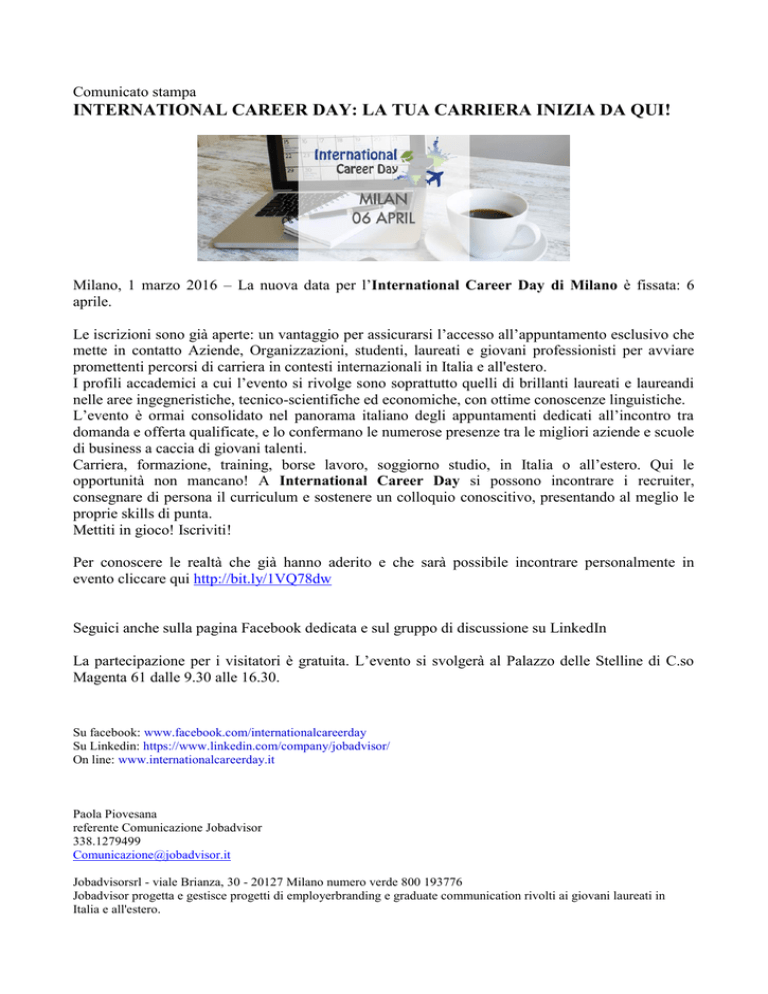 Comunicato stampa
INTERNATIONAL CAREER DAY: LA TUA CARRIERA INIZIA DA QUI!

International Career Day
MILAN
06 APRIL

Milano, 1 marzo 2016 – La nuova data per l'International Career Day di Milano è fissata: 6 aprile.

Le iscrizioni sono già aperte: un vantaggio per assicurarsi l'accesso all'appuntamento esclusivo che mette in contatto Aziende, Organizzazioni, studenti, laureati e giovani professionisti per avviare promettenti percorsi di carriera in contesti internazionali in Italia e all'estero.
I profili accademici a cui l'evento si rivolge sono soprattutto quelli di brillanti laureati e laureandi nelle aree ingegneristiche, tecnico-scientifiche ed economiche, con ottime conoscenze linguistiche.
L'evento è ormai consolidato nel panorama italiano degli appuntamenti dedicati all'incontro tra domanda e offerta qualificate, e lo confermano le numerose presenze tra le migliori aziende e scuole di business a caccia di giovani talenti.
Carriera, formazione, training, borse lavoro, soggiorno studio, in Italia o all'estero. Qui le opportunità non mancano! A International Career Day si possono incontrare i recruiter, consegnare di persona il curriculum e sostenere un colloquio conoscitivo, presentando al meglio le proprie skills di punta.
Mettiti in gioco! Iscriviti!

Per conoscere le realtà che già hanno aderito e che sarà possibile incontrare personalmente in evento cliccare qui http://bit.ly/1VQ78dw

Seguici anche sulla pagina Facebook dedicata e sul gruppo di discussione su LinkedIn

La partecipazione per i visitatori è gratuita. L'evento si svolgerà al Palazzo delle Stelline di C.so Magenta 61 dalle 9.30 alle 16.30.

Su facebook: www.facebook.com/internationalcareerday
Su Linkedin: https://www.linkedin.com/company/jobadvisor/
On line: www.internationalcareerday.it

Paola Piovesana
referente Comunicazione Jobadvisor
338.1279499
Comunicazione@jobadvisor.it

Jobadvisorsrl - viale Brianza, 30 - 20127 Milano numero verde 800 193776
Jobadvisor progetta e gestisce progetti di employerbranding e graduate communication rivolti ai giovani laureati in Italia e all'estero.